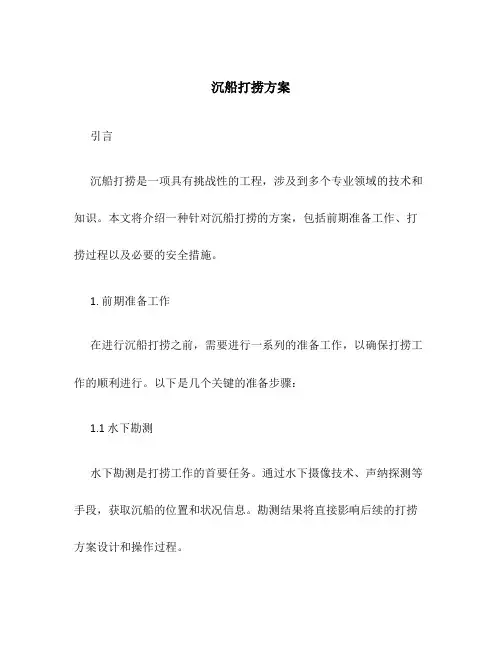 沉船打捞方案

引言

沉船打捞是一项具有挑战性的工程，涉及到多个专业领域的技术和知识。本文将介绍一种针对沉船打捞的方案，包括前期准备工作、打捞过程以及必要的安全措施。

1. 前期准备工作

在进行沉船打捞之前，需要进行一系列的准备工作，以确保打捞工作的顺利进行。以下是几个关键的准备步骤：

1.1 水下勘测

水下勘测是打捞工作的首要任务。通过水下摄像技术、声纳探测等手段，获取沉船的位置和状况信息。勘测结果将直接影响后续的打捞方案设计和操作过程。